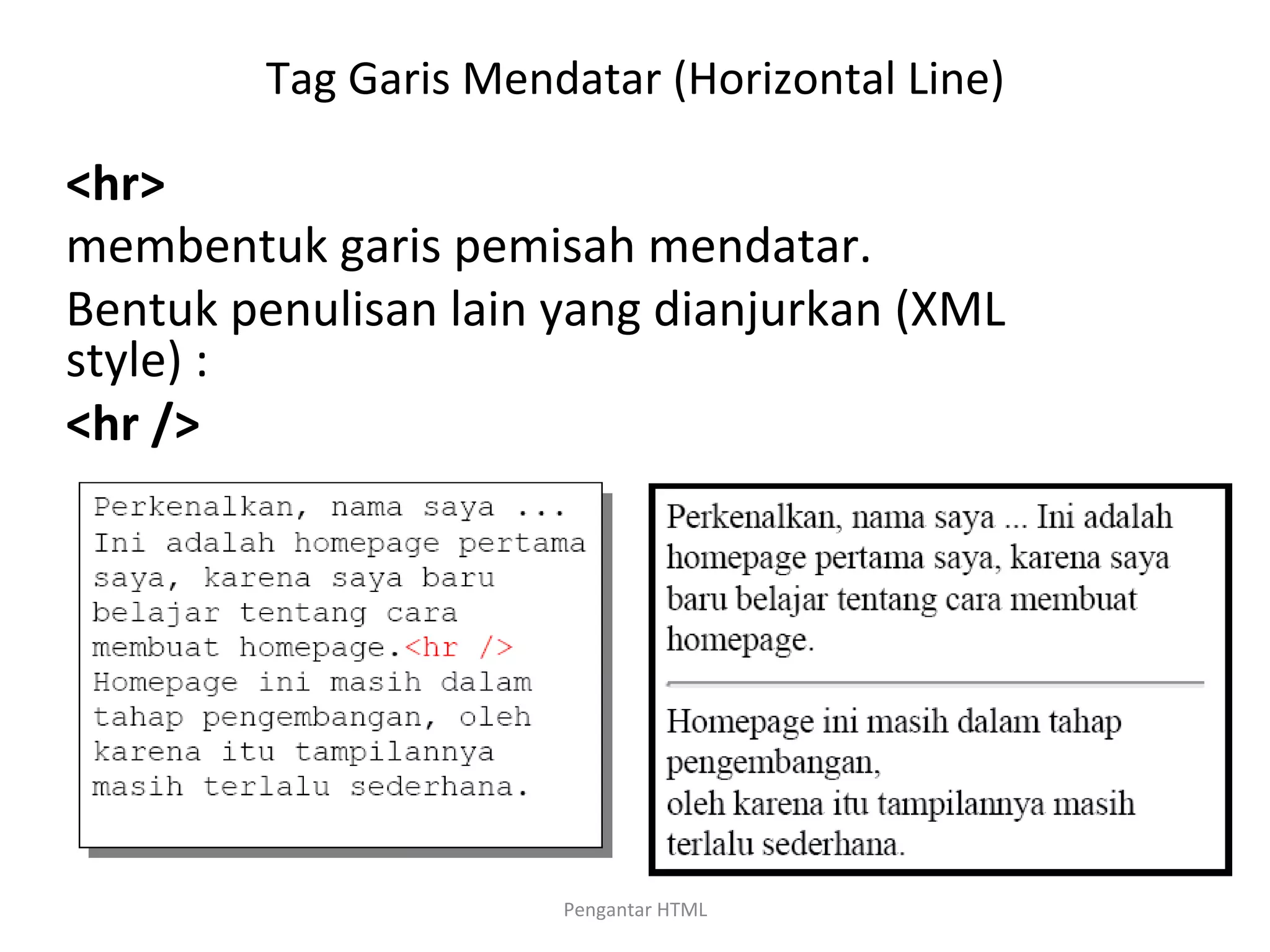 Tag Garis Mendatar (Horizontal Line)

<hr>
membentuk garis pemisah mendatar.
Bentuk penulisan lain yang dianjurkan (XML style) :
<hr />

Perkenalkan, nama saya ... Ini adalah homepage pertama saya, karena saya baru belajar tentang cara membuat homepage.<hr /> Homepage ini masih dalam tahap pengembangan, oleh karena itu tampilannya masih terlalu sederhana.

Perkenalkan, nama saya ... Ini adalah homepage pertama saya, karena saya baru belajar tentang cara membuat homepage.

Homepage ini masih dalam tahap pengembangan,
oleh karena itu tampilannya masih terlalu sederhana.

Pengantar HTML